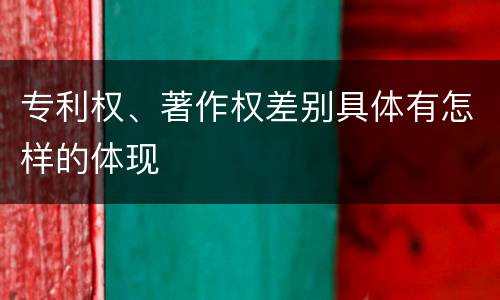 专利权、著作权差别具体有怎样的体现